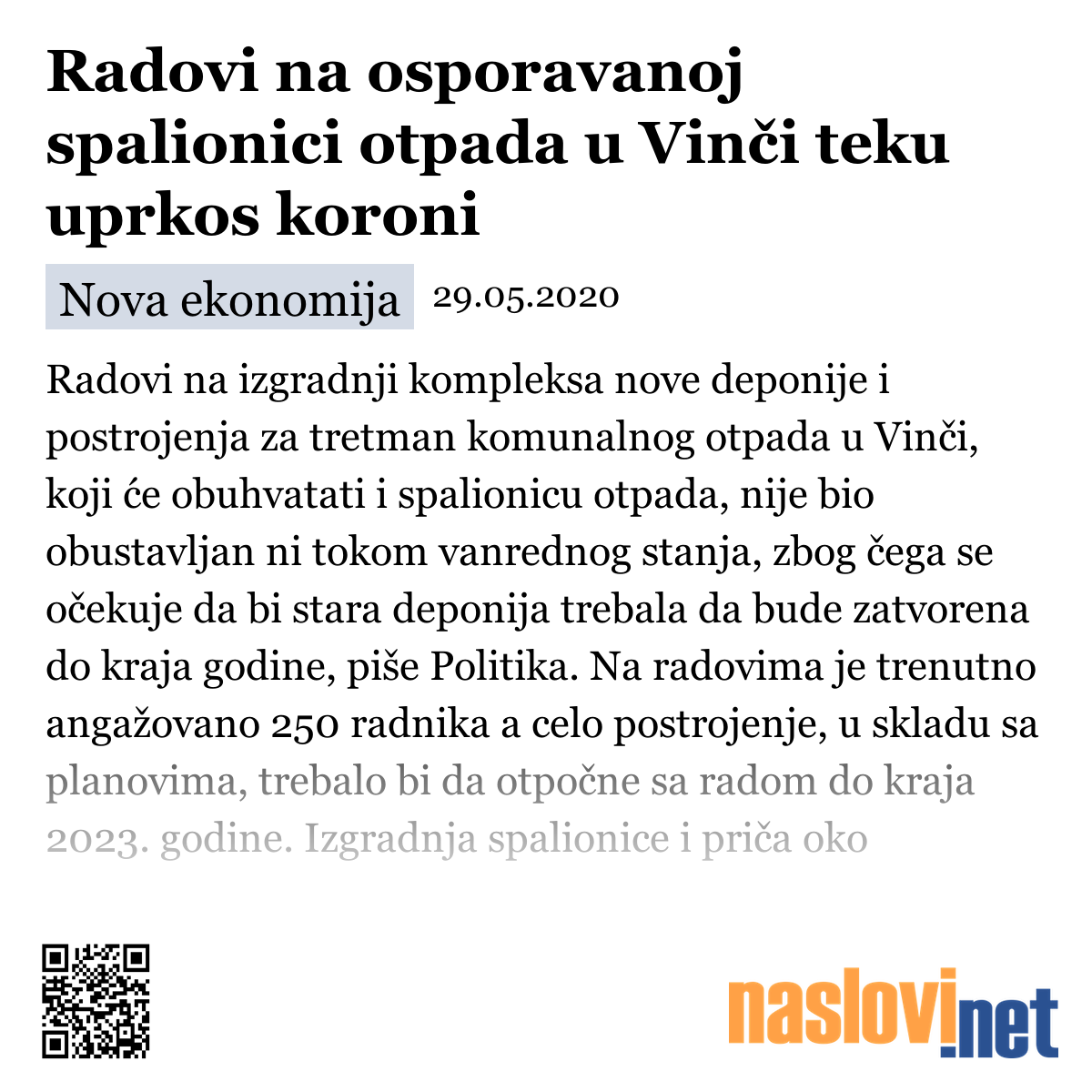 Radovi na osporavanoj spalionici otpada u Vinči teku uprkos koroni

Nova ekonomija 29.05.2020

Radovi na izgradnji kompleksa nove deponije i postrojenja za tretman komunalnog otpada u Vinči, koji će obuhvatati i spalionicu otpada, nije bio obustavljan ni tokom vanrednog stanja, zbog čega se očekuje da bi stara deponija trebala da bude zatvorena do kraja godine, piše Politika. Na radovima je trenutno angažovano 250 radnika a celo postrojenje, u skladu sa planovima, trebalo bi da otpočne sa radom do kraja 2023. godine. Izgradnja spalionice i priča oko

naslovi.net